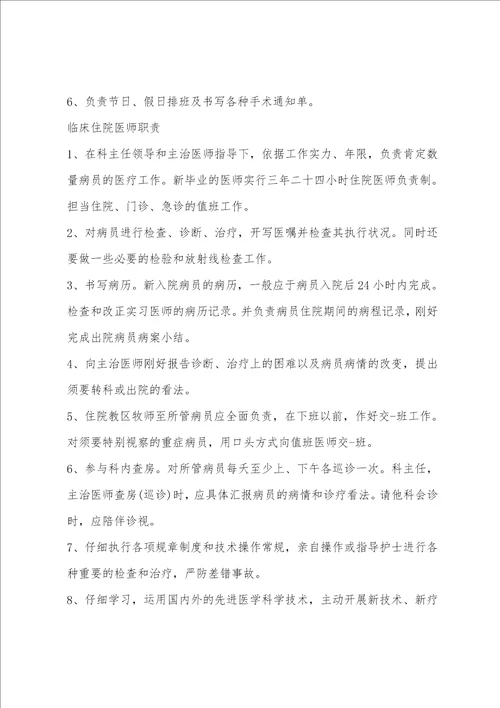 6、负责节日、假日排班及书写各种手术通知单。

临床住院医师职责

1、在科主任领导和主治医师指导下，依据工作实力、年限，负责肯定数量病员的医疗工作。新毕业的医师实行三年二十四小时住院医师负责制。担当住院、门诊、急诊的值班工作。

2、对病员进行检查、诊断、治疗，开写医嘱并检查其执行状况。同时还要做一些必要的检验和放射线检查工作。

3、书写病历。新入院病员的病历，一般应于病员入院后24小时内完成。检查和改正实习医师的病历记录。并负责病员住院期间的病程记录，刚好完成出院病员病案小结。

4、向主治医师刚好报告诊断、治疗上的困难以及病员病情的改变，提出须要转科或出院的看法。

5、住院教区牧师至所管病员应全面负责，在下班以前，作好交-班工作。对须要特别视察的重症病员，用口头方式向值班医师交-班。

6、参与科内查房。对所管病员每天至少上、下午各巡诊一次。科主任，主治医师查房(巡诊)时，应具体汇报病员的病情和诊疗看法。请他科会诊时，应陪伴诊视。

7、仔细执行各项规章制度和技术操作常规，亲自操作或指导护士进行各种重要的检查和治疗，严防差错事故。

8、仔细学习，运用国内外的先进医学科学技术，主动开展新技术、新疗